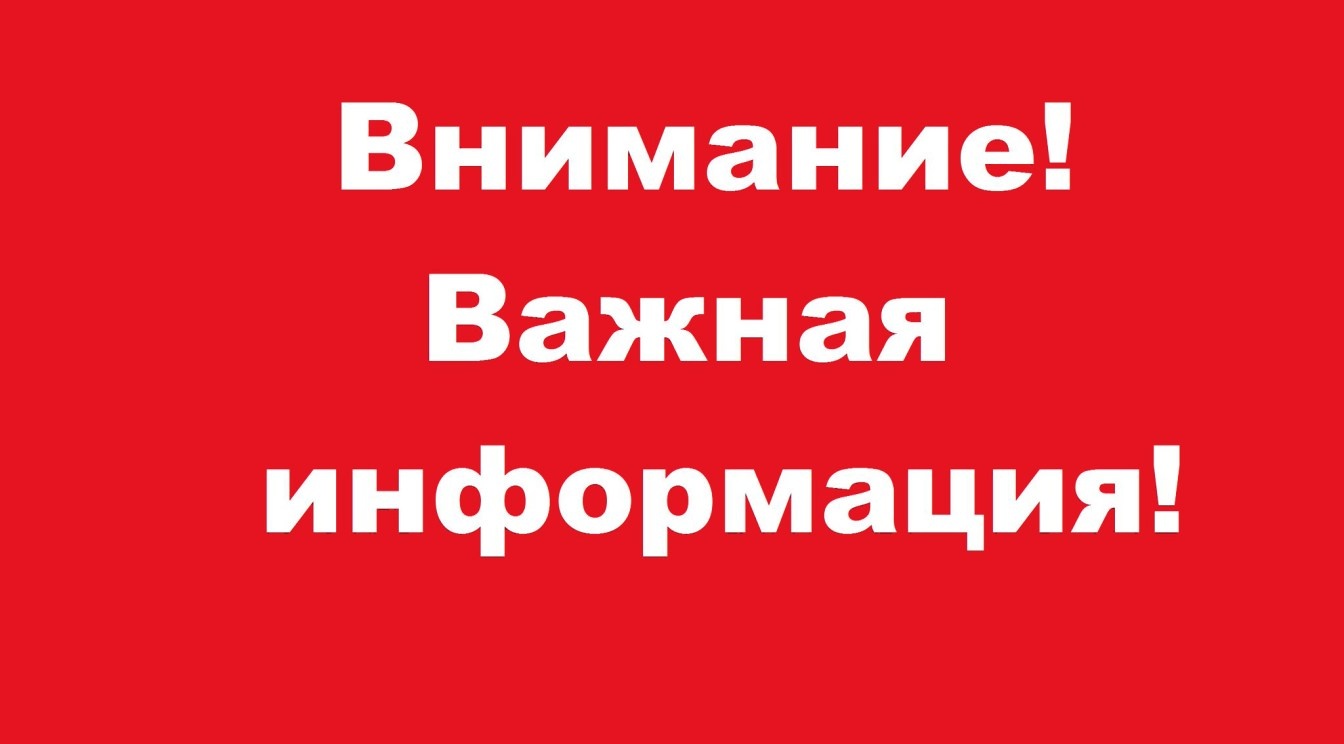 Внимание!
Важная информация!